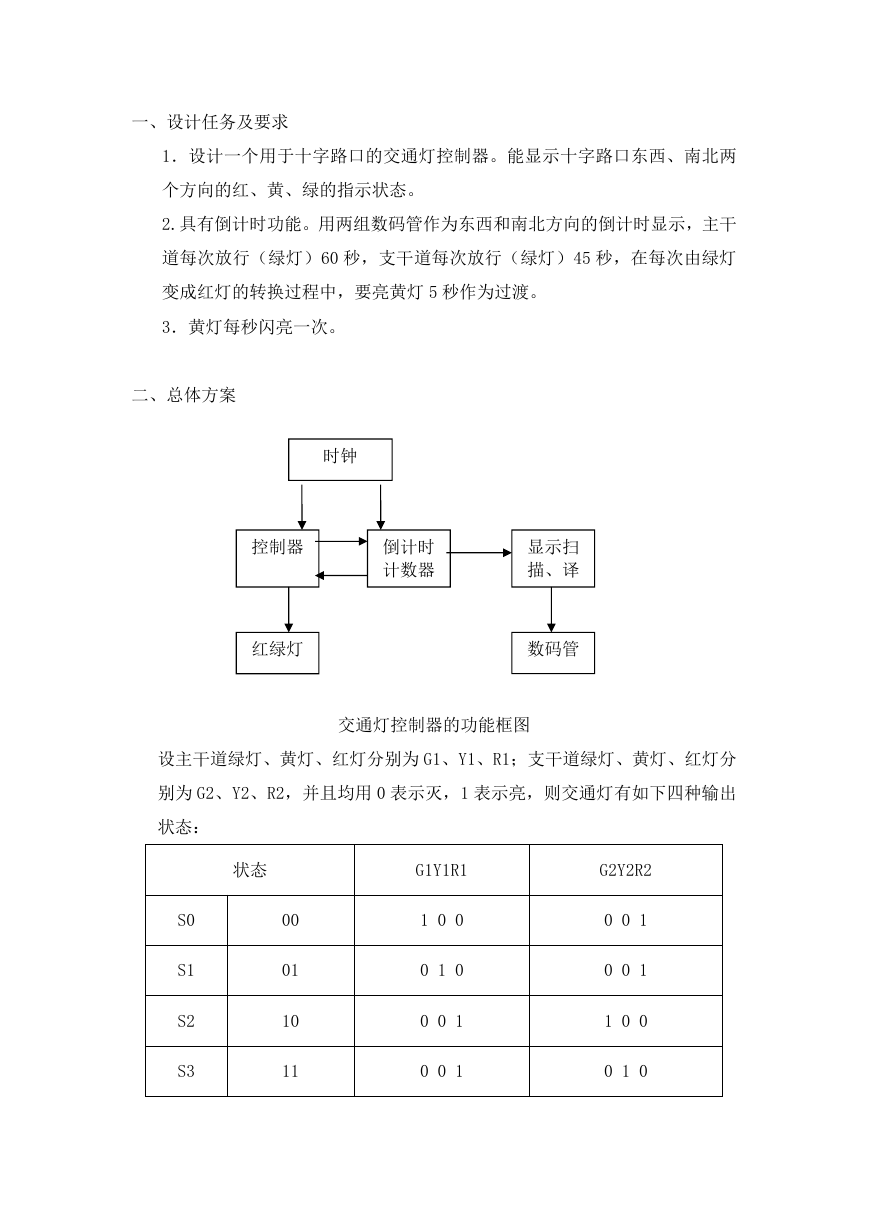 一、设计任务及要求

1．设计一个用于十字路口的交通灯控制器。能显示十字路口东西、南北两个方向的红、黄、绿的指示状态。

2.具有倒计时功能。用两组数码管作为东西和南北方向的倒计时显示，主干道每次放行（绿灯）60 秒，支干道每次放行（绿灯）45 秒，在每次由绿灯变成红灯的转换过程中，要亮黄灯 5 秒作为过渡。

3．黄灯每秒闪亮一次。

二、总体方案

时钟

控制器

倒计时计数器

显示扫描、译

红绿灯

数码管

交通灯控制器的功能框图

设主干道绿灯、黄灯、红灯分别为 G1、Y1、R1；支干道绿灯、黄灯、红灯分别为 G2、Y2、R2，并且均用 0 表示灭，1 表示亮，则交通灯有如下四种输出状态：

| 状态 | | G1Y1R1 | G2Y2R2 |
|---|---|---|---|
| S0 | 00 | 1 0 0 | 0 0 1 |
| S1 | 01 | 0 1 0 | 0 0 1 |
| S2 | 10 | 0 0 1 | 1 0 0 |
| S3 | 11 | 0 0 1 | 0 1 0 |